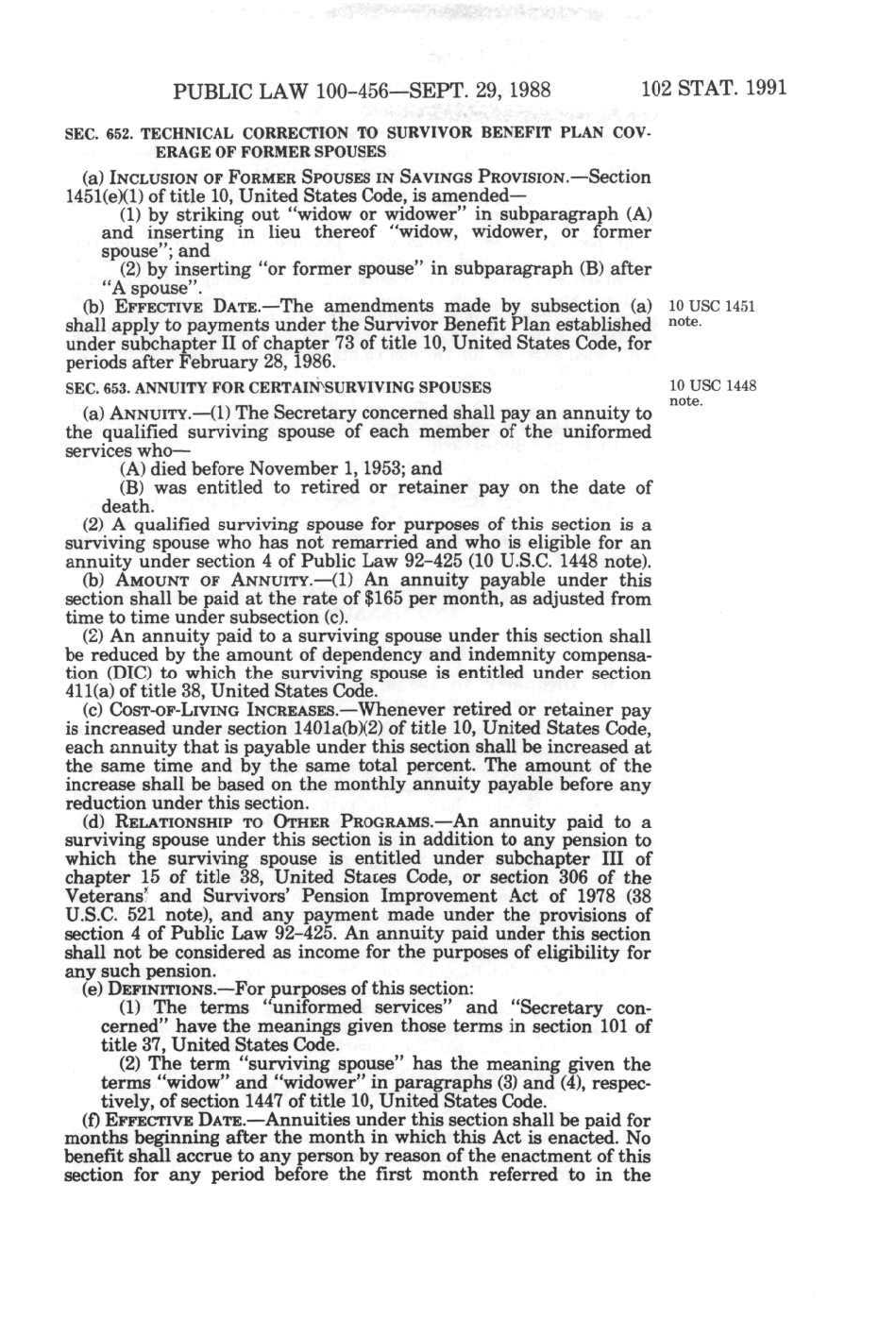 PUBLIC LAW 100-456—SEPT. 29, 1988 102 STAT. 1991

SEC. 652. TECHNICAL CORRECTION TO SURVIVOR BENEFIT PLAN COVERAGE OF FORMER SPOUSES

(a) INCLUSION OF FORMER SPOUSES IN SAVINGS PROVISION.—Section 1451(e)(1) of title 10, United States Code, is amended—

(1) by striking out "widow or widower" in subparagraph (A) and inserting in lieu thereof "widow, widower, or former spouse"; and

(2) by inserting "or former spouse" in subparagraph (B) after "A spouse".

(b) EFFECTIVE DATE.—The amendments made by subsection (a) shall apply to payments under the Survivor Benefit Plan established under subchapter II of chapter 73 of title 10, United States Code, for periods after February 28, 1986.

10 USC 1451 note.

SEC. 653. ANNUITY FOR CERTAIN SURVIVING SPOUSES

10 USC 1448 note.

(a) ANNUITY.—(1) The Secretary concerned shall pay an annuity to the qualified surviving spouse of each member of the uniformed services who—

(A) died before November 1, 1953; and

(B) was entitled to retired or retainer pay on the date of death.

(2) A qualified surviving spouse for purposes of this section is a surviving spouse who has not remarried and who is eligible for an annuity under section 4 of Public Law 92-425 (10 U.S.C. 1448 note).

(b) AMOUNT OF ANNUITY.—(1) An annuity payable under this section shall be paid at the rate of $165 per month, as adjusted from time to time under subsection (c).

(2) An annuity paid to a surviving spouse under this section shall be reduced by the amount of dependency and indemnity compensation (DIC) to which the surviving spouse is entitled under section 411(a) of title 38, United States Code.

(c) COST-OF-LIVING INCREASES.—Whenever retired or retainer pay is increased under section 1401a(b)(2) of title 10, United States Code, each annuity that is payable under this section shall be increased at the same time and by the same total percent. The amount of the increase shall be based on the monthly annuity payable before any reduction under this section.

(d) RELATIONSHIP TO OTHER PROGRAMS.—An annuity paid to a surviving spouse under this section is in addition to any pension to which the surviving spouse is entitled under subchapter III of chapter 15 of title 38, United States Code, or section 306 of the Veterans' and Survivors' Pension Improvement Act of 1978 (38 U.S.C. 521 note), and any payment made under the provisions of section 4 of Public Law 92-425. An annuity paid under this section shall not be considered as income for the purposes of eligibility for any such pension.

(e) DEFINITIONS.—For purposes of this section:

(1) The terms "uniformed services" and "Secretary concerned" have the meanings given those terms in section 101 of title 37, United States Code.

(2) The term "surviving spouse" has the meaning given the terms "widow" and "widower" in paragraphs (3) and (4), respectively, of section 1447 of title 10, United States Code.

(f) EFFECTIVE DATE.—Annuities under this section shall be paid for months beginning after the month in which this Act is enacted. No benefit shall accrue to any person by reason of the enactment of this section for any period before the first month referred to in the